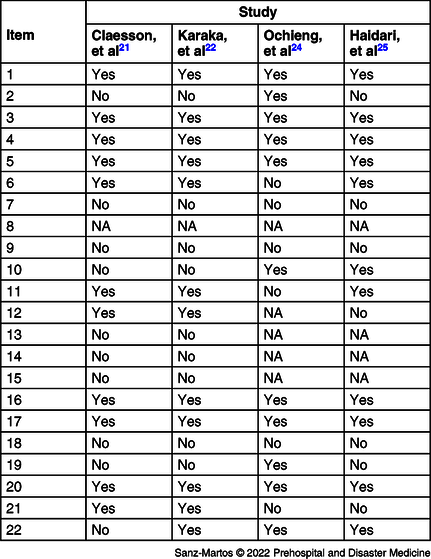 | Item | Study | | | |
|---|---|---|---|---|
| | Claesson, et al$^{21}$ | Karaka, et al$^{22}$ | Ochieng, et al$^{24}$ | Haidari, et al$^{25}$ |
| 1 | Yes | Yes | Yes | Yes |
| 2 | No | No | Yes | No |
| 3 | Yes | Yes | Yes | Yes |
| 4 | Yes | Yes | Yes | Yes |
| 5 | Yes | Yes | Yes | Yes |
| 6 | Yes | Yes | No | Yes |
| 7 | No | No | No | No |
| 8 | NA | NA | NA | NA |
| 9 | No | No | No | No |
| 10 | No | No | Yes | Yes |
| 11 | Yes | Yes | No | Yes |
| 12 | Yes | Yes | NA | No |
| 13 | No | No | NA | NA |
| 14 | No | No | NA | NA |
| 15 | No | No | NA | NA |
| 16 | Yes | Yes | Yes | Yes |
| 17 | Yes | Yes | Yes | Yes |
| 18 | No | No | No | No |
| 19 | No | No | Yes | No |
| 20 | Yes | Yes | Yes | Yes |
| 21 | Yes | Yes | No | No |
| 22 | No | Yes | Yes | Yes |

Sanz-Martos © 2022 Prehospital and Disaster Medicine